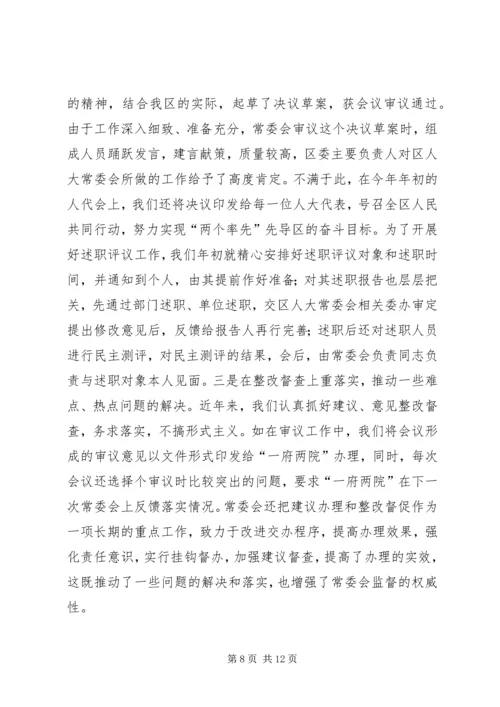 的精神，结合我区的实际，起草了决议草案，获会议审议通过。由于工作深入细致、准备充分，常委会审议这个决议草案时，组成人员踊跃发言，建言献策，质量较高，区委主要负责人对区人大常委会所做的工作给予了高度肯定。不满于此，在今年年初的人代会上，我们还将决议印发给每一位人大代表，号召全区人民共同行动，努力实现“两个率先”先导区的奋斗目标。为了开展好述职评议工作，我们年初就精心安排好述职评议对象和述职时间，并通知到个人，由其提前作好准备；对其述职报告也层层把关，先通过部门述职、单位述职，交区人大常委会相关委办审定提出修改意见后，反馈给报告人再行完善；述职后还对述职人员进行民主测评，对民主测评的结果，会后，由常委会负责同志负责与述职对象本人见面。三是在整改督查上重落实，推动一些难点、热点问题的解决。近年来，我们认真抓好建议、意见整改督查，务求落实，不搞形式主义。如在审议工作中，我们将会议形成的审议意见以文件形式印发给“一府两院”办理，同时，每次会议还选择个审议时比较突出的问题，要求“一府两院”在下一次常委会上反馈落实情况。常委会还把建议办理和整改督促作为一项长期的重点工作，致力于改进交办程序，提高办理效果，强化责任意识，实行挂钩督办，加强建议督查，提高了办理的实效，这既推动了一些问题的解决和落实，也增强了常委会监督的权威性。

第 8 页 共 12 页